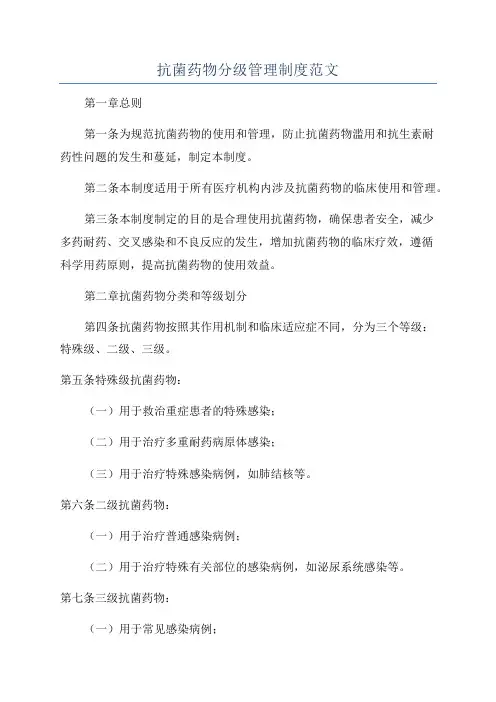 抗菌药物分级管理制度范文

第一章总则

第一条为规范抗菌药物的使用和管理，防止抗菌药物滥用和抗生素耐药性问题的发生和蔓延，制定本制度。

第二条本制度适用于所有医疗机构内涉及抗菌药物的临床使用和管理。

第三条本制度制定的目的是合理使用抗菌药物，确保患者安全，减少多药耐药、交叉感染和不良反应的发生，增加抗菌药物的临床疗效，遵循科学用药原则，提高抗菌药物的使用效益。

第二章抗菌药物分类和等级划分

第四条抗菌药物按照其作用机制和临床适应症不同，分为三个等级：特殊级、二级、三级。

第五条特殊级抗菌药物：

（一）用于救治重症患者的特殊感染；

（二）用于治疗多重耐药病原体感染；

（三）用于治疗特殊感染病例，如肺结核等。

第六条二级抗菌药物：

（一）用于治疗普通感染病例；

（二）用于治疗特殊有关部位的感染病例，如泌尿系统感染等。

第七条三级抗菌药物：

（一）用于常见感染病例；